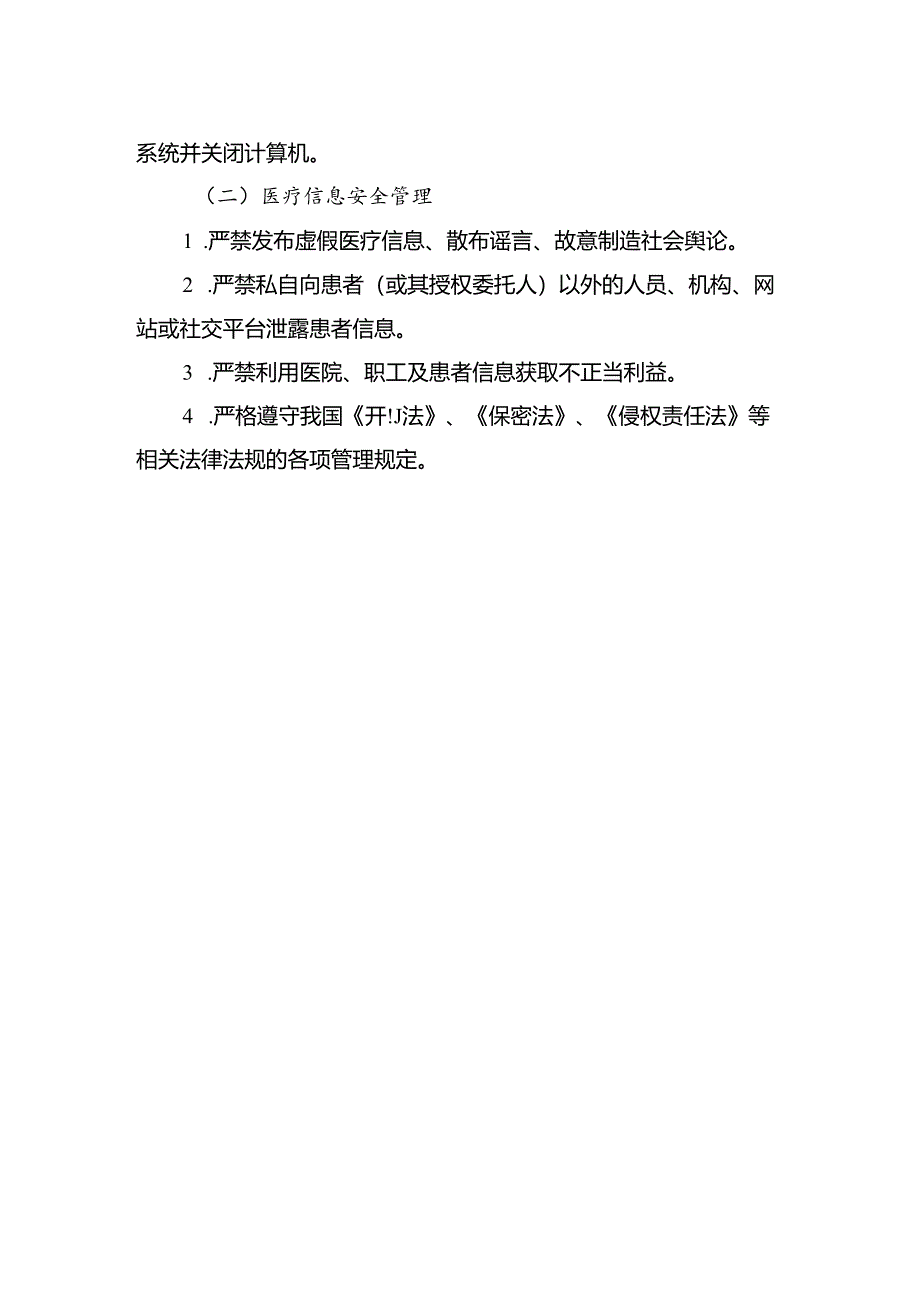 系统并关闭计算机。

（二）医疗信息安全管理

1 .严禁发布虚假医疗信息、散布谣言、故意制造社会舆论。

2 .严禁私自向患者（或其授权委托人）以外的人员、机构、网站或社交平台泄露患者信息。

3 .严禁利用医院、职工及患者信息获取不正当利益。

4 .严格遵守我国《开!J法》、《保密法》、《侵权责任法》等相关法律法规的各项管理规定。